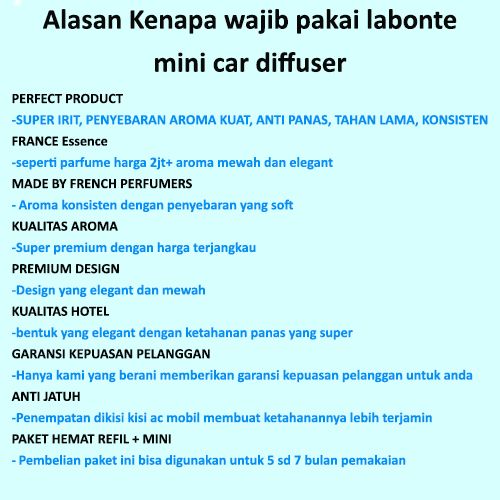 Alasan Kenapa wajib pakai labonte mini car diffuser

PERFECT PRODUCT
-SUPER IRIT, PENYEBARAN AROMA KUAT, ANTI PANAS, TAHAN LAMA, KONSISTEN
FRANCE Essence
-seperti parfume harga 2jt+ aroma mewah dan elegant
MADE BY FRENCH PERFUMERS
- Aroma konsisten dengan penyebaran yang soft
KUALITAS AROMA
-Super premium dengan harga terjangkau
PREMIUM DESIGN
-Design yang elegant dan mewah
KUALITAS HOTEL
-bentuk yang elegant dengan ketahanan panas yang super
GARANSI KEPUASAN PELANGGAN
-Hanya kami yang berani memberikan garansi kepuasan pelanggan untuk anda
ANTI JATUH
-Penempatan dikisi kisi ac mobil membuat ketahanannya lebih terjamin
PAKET HEMAT REFIL + MINI
- Pembelian paket ini bisa digunakan untuk 5 sd 7 bulan pemakaian